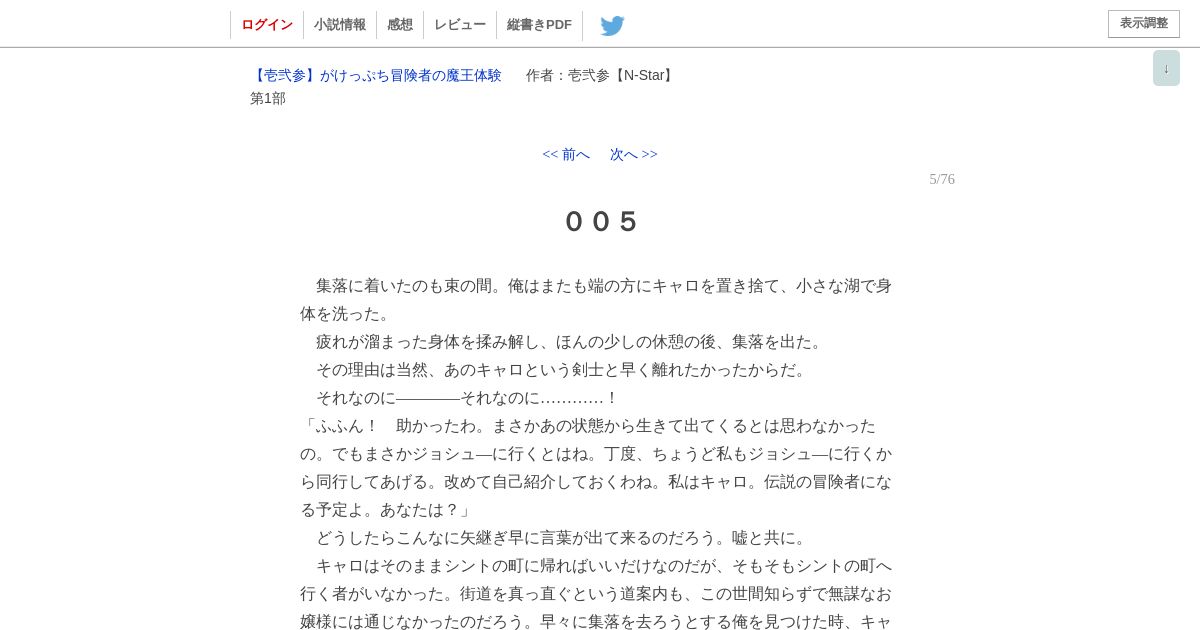 ログイン 小説情報 感想 レビュー 縦書きPDF 表示調整

↓

【壱弐参】がけっぷち冒険者の魔王体験　作者：壱弐参【N-Star】
第1部

<< 前へ　次へ >>
5/76

００５

　集落に着いたのも束の間。俺はまたも端の方にキャロを置き捨て、小さな湖で身体を洗った。
　疲れが溜まった身体を揉み解し、ほんの少しの休憩の後、集落を出た。
　その理由は当然、あのキャロという剣士と早く離れたかったからだ。
　それなのに――――それなのに…………！
「ふふん！　助かったわ。まさかあの状態から生きて出てくるとは思わなかったの。でもまさかジョシュ―に行くとはね。丁度、ちょうど私もジョシュ―に行くから同行してあげる。改めて自己紹介しておくわね。私はキャロ。伝説の冒険者になる予定よ。あなたは？」
　どうしたらこんなに矢継ぎ早に言葉が出て来るのだろう。嘘と共に。
　キャロはそのままシントの町に帰ればいいだけなのだが、そもそもシントの町へ行く者がいなかった。街道を真っ直ぐという道案内も、この世間知らずで無謀なお嬢様には通じなかったのだろう。早々に集落を去ろうとする俺を見つけた時、キャ